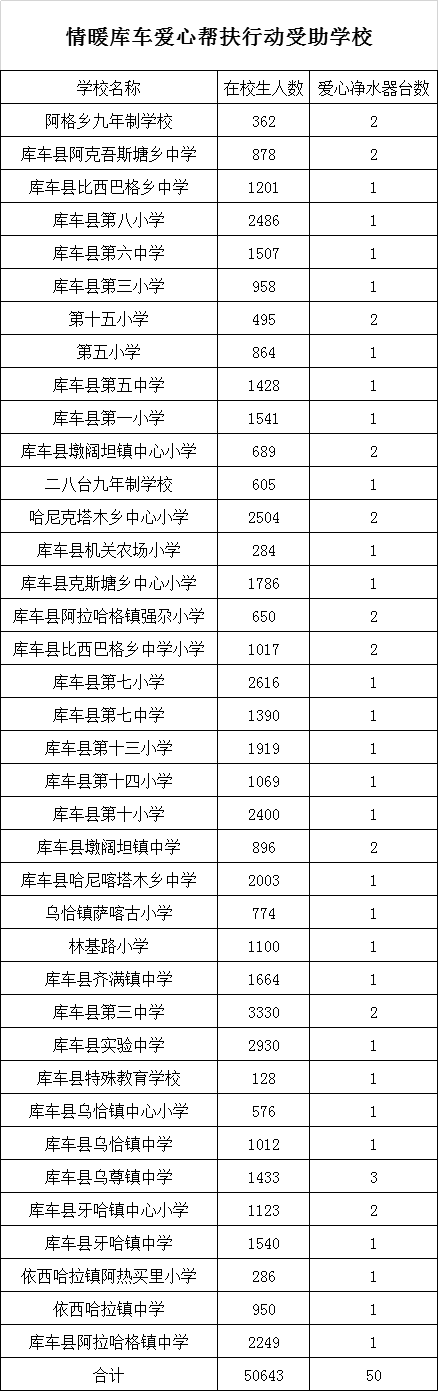 情暖库车爱心帮扶行动受助学校

| 学校名称 | 在校生人数 | 爱心净水器台数 |
|---|---|---|
| 阿格乡九年制学校 | 362 | 2 |
| 库车县阿克吾斯塘乡中学 | 878 | 2 |
| 库车县比西巴格乡中学 | 1201 | 1 |
| 库车县第八小学 | 2486 | 1 |
| 库车县第六中学 | 1507 | 1 |
| 库车县第三小学 | 958 | 1 |
| 第十五小学 | 495 | 2 |
| 第五小学 | 864 | 1 |
| 库车县第五中学 | 1428 | 1 |
| 库车县第一小学 | 1541 | 1 |
| 库车县墩阔坦镇中心小学 | 689 | 2 |
| 二八台九年制学校 | 605 | 1 |
| 哈尼克塔木乡中心小学 | 2504 | 2 |
| 库车县机关农场小学 | 284 | 1 |
| 库车县克斯塘乡中心小学 | 1786 | 1 |
| 库车县阿拉哈格镇强尕小学 | 650 | 2 |
| 库车县比西巴格乡中学小学 | 1017 | 2 |
| 库车县第七小学 | 2616 | 1 |
| 库车县第七中学 | 1390 | 1 |
| 库车县第十三小学 | 1919 | 1 |
| 库车县第十四小学 | 1069 | 1 |
| 库车县第十小学 | 2400 | 1 |
| 库车县墩阔坦镇中学 | 896 | 2 |
| 库车县哈尼喀塔木乡中学 | 2003 | 1 |
| 乌恰镇萨喀古小学 | 774 | 1 |
| 林基路小学 | 1100 | 1 |
| 库车县齐满镇中学 | 1664 | 1 |
| 库车县第三中学 | 3330 | 2 |
| 库车县实验中学 | 2930 | 1 |
| 库车县特殊教育学校 | 128 | 1 |
| 库车县乌恰镇中心小学 | 576 | 1 |
| 库车县乌恰镇中学 | 1012 | 1 |
| 库车县乌尊镇中学 | 1433 | 3 |
| 库车县牙哈镇中心小学 | 1123 | 2 |
| 库车县牙哈镇中学 | 1540 | 1 |
| 依西哈拉镇阿热买里小学 | 286 | 1 |
| 依西哈拉镇中学 | 950 | 1 |
| 库车县阿拉哈格镇中学 | 2249 | 1 |
| 合计 | 50643 | 50 |